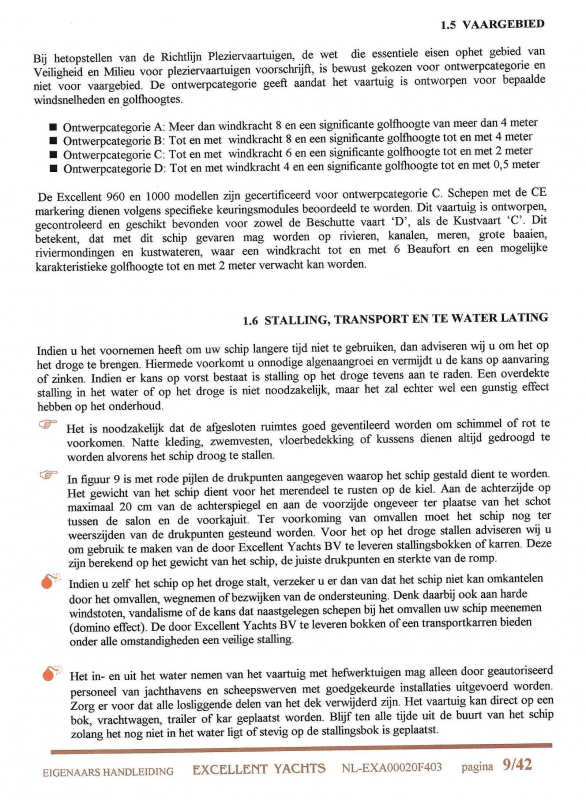 1.5 VAARGEBIED

Bij hetopstellen van de Richtlijn Pleziervaartuigen, de wet die essentiele eisen ophet gebied van Veiligheid en Milieu voor pleziervaartuigen voorschrijft, is bewust gekozen voor ontwerpcategorie en niet voor vaargebied. De ontwerpcategorie geeft aandat het vaartuig is ontworpen voor bepaalde windsnelheden en golfhoogtes.

■ Ontwerpcategorie A: Meer dan windkracht 8 en een significante golfhoogte van meer dan 4 meter
■ Ontwerpcategorie B: Tot en met windkracht 8 en een significante golfhoogte tot en met 4 meter
■ Ontwerpcategorie C: Tot en met windkracht 6 en een significante golfhoogte tot en met 2 meter
■ Ontwerpcategorie D: Tot en met windkracht 4 en een significante golfhoogte tot en met 0,5 meter

De Excellent 960 en 1000 modellen zijn gecertificeerd voor ontwerpcategorie C. Schepen met de CE markering dienen volgens specifieke keuringsmodules beoordeeld te worden. Dit vaartuig is ontworpen, gecontroleerd en geschikt bevonden voor zowel de Beschutte vaart 'D', als de Kustvaart 'C'. Dit betekent, dat met dit schip gevaren mag worden op rivieren, kanalen, meren, grote baaien, riviermondingen en kustwateren, waar een windkracht tot en met 6 Beaufort en een mogelijke karakteristieke golfhoogte tot en met 2 meter verwacht kan worden.

1.6 STALLING, TRANSPORT EN TE WATER LATING

Indien u het voornemen heeft om uw schip langere tijd niet te gebruiken, dan adviseren wij u om het op het droge te brengen. Hiermede voorkomt u onnodige algenaangroei en vermijdt u de kans op aanvaring of zinken. Indien er kans op vorst bestaat is stalling op het droge tevens aan te raden. Een overdekte stalling in het water of op het droge is niet noodzakelijk, maar het zal echter wel een gunstig effect hebben op het onderhoud.

Het is noodzakelijk dat de afgesloten ruimtes goed geventileerd worden om schimmel of rot te voorkomen. Natte kleding, zwemvesten, vloerbedekking of kussens dienen altijd gedroogd te worden alvorens het schip droog te stallen.

In figuur 9 is met rode pijlen de drukpunten aangegeven waarop het schip gestald dient te worden. Het gewicht van het schip dient voor het merendeel te rusten op de kiel. Aan de achterzijde op maximaal 20 cm van de achterspiegel en aan de voorzijde ongeveer ter plaatse van het schot tussen de salon en de voorkajuit. Ter voorkoming van omvallen moet het schip nog ter weerszijden van de drukpunten gesteund worden. Voor het op het droge stallen adviseren wij u om gebruik te maken van de door Excellent Yachts BV te leveren stallingsbokken of karren. Deze zijn berekend op het gewicht van het schip, de juiste drukpunten en sterkte van de romp.

Indien u zelf het schip op het droge stalt, verzeker u er dan van dat het schip niet kan omkantelen door het omvallen, wegnemen of bezwijken van de ondersteuning. Denk daarbij ook aan harde windstoten, vandalisme of de kans dat naastgelegen schepen bij het omvallen uw schip meenemen (domino effect). De door Excellent Yachts BV te leveren bokken of een transportkarren bieden onder alle omstandigheden een veilige stalling.

Het in- en uit het water nemen van het vaartuig met hefwerktuigen mag alleen door geautoriseerd personeel van jachthavens en scheepswerven met goedgekeurde installaties uitgevoerd worden. Zorg er voor dat alle losliggende delen van het dek verwijderd zijn. Het vaartuig kan direct op een bok, vrachtwagen, trailer of kar geplaatst worden. Blijf ten alle tijde uit de buurt van het schip zolang het nog niet in het water ligt of stevig op de stallingsbok is geplaatst.

EIGENAARS HANDLEIDING EXCELLENT YACHTS NL-EXA00020F403 pagina 9/42